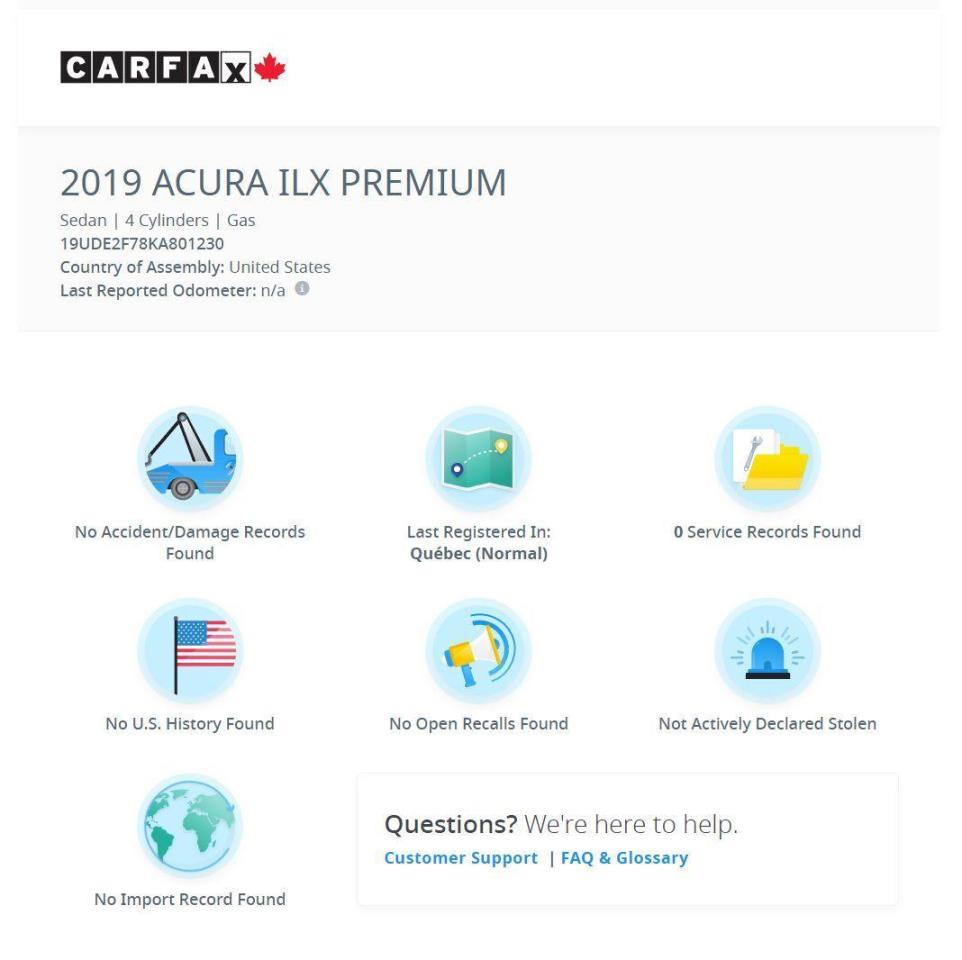 CARFAX

2019 ACURA ILX PREMIUM

Sedan | 4 Cylinders | Gas
19UDE2F78KA801230
Country of Assembly: United States
Last Reported Odometer: n/a

No Accident/Damage Records Found

Last Registered In: Québec (Normal)

0 Service Records Found

No U.S. History Found

No Open Recalls Found

Not Actively Declared Stolen

No Import Record Found

Questions? We're here to help.
Customer Support | FAQ & Glossary